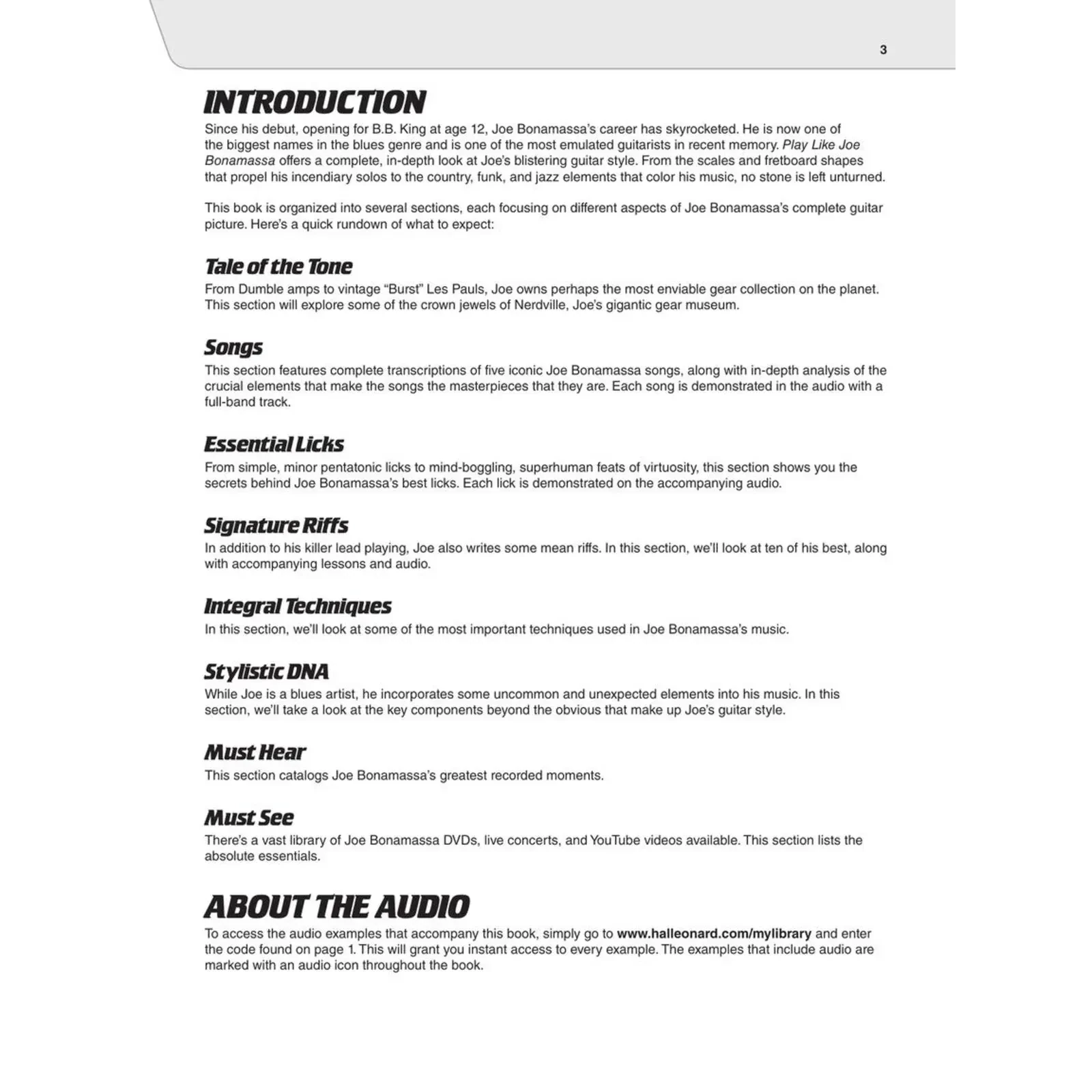 3

INTRODUCTION

Since his debut, opening for B.B. King at age 12, Joe Bonamassa's career has skyrocketed. He is now one of the biggest names in the blues genre and is one of the most emulated guitarists in recent memory. Play Like Joe Bonamassa offers a complete, in-depth look at Joe's blistering guitar style. From the scales and fretboard shapes that propel his incendiary solos to the country, funk, and jazz elements that color his music, no stone is left unturned.

This book is organized into several sections, each focusing on different aspects of Joe Bonamassa's complete guitar picture. Here's a quick rundown of what to expect:

Tale of the Tone

From Dumble amps to vintage "Burst" Les Pauls, Joe owns perhaps the most enviable gear collection on the planet. This section will explore some of the crown jewels of Nerdville, Joe's gigantic gear museum.

Songs

This section features complete transcriptions of five iconic Joe Bonamassa songs, along with in-depth analysis of the crucial elements that make the songs the masterpieces that they are. Each song is demonstrated in the audio with a full-band track.

Essential Licks

From simple, minor pentatonic licks to mind-boggling, superhuman feats of virtuosity, this section shows you the secrets behind Joe Bonamassa's best licks. Each lick is demonstrated on the accompanying audio.

Signature Riffs

In addition to his killer lead playing, Joe also writes some mean riffs. In this section, we'll look at ten of his best, along with accompanying lessons and audio.

Integral Techniques

In this section, we'll look at some of the most important techniques used in Joe Bonamassa's music.

Stylistic DNA

While Joe is a blues artist, he incorporates some uncommon and unexpected elements into his music. In this section, we'll take a look at the key components beyond the obvious that make up Joe's guitar style.

Must Hear

This section catalogs Joe Bonamassa's greatest recorded moments.

Must See

There's a vast library of Joe Bonamassa DVDs, live concerts, and YouTube videos available. This section lists the absolute essentials.

ABOUT THE AUDIO

To access the audio examples that accompany this book, simply go to www.halleonard.com/mylibrary and enter the code found on page 1. This will grant you instant access to every example. The examples that include audio are marked with an audio icon throughout the book.